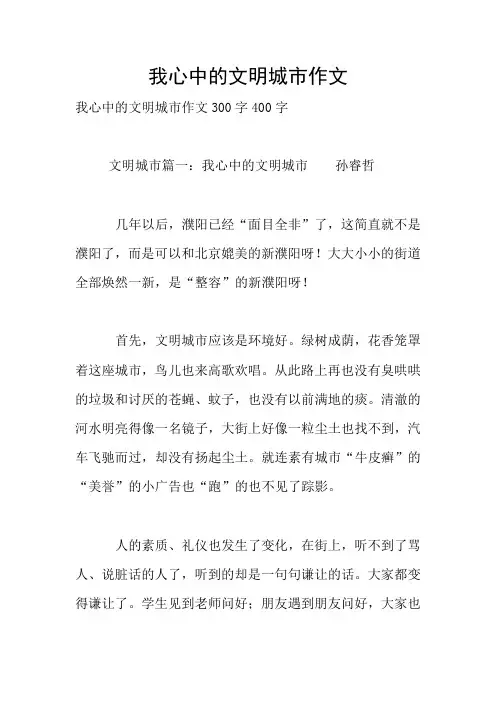 我心中的文明城市作文

我心中的文明城市作文 300 字 400 字

文明城市篇一：我心中的文明城市　　孙睿哲

几年以后，濮阳已经“面目全非”了，这简直就不是濮阳了，而是可以和北京媲美的新濮阳呀！大大小小的街道全部焕然一新，是“整容”的新濮阳呀！

首先，文明城市应该是环境好。绿树成荫，花香笼罩着这座城市，鸟儿也来高歌欢唱。从此路上再也没有臭哄哄的垃圾和讨厌的苍蝇、蚊子，也没有以前满地的痰。清澈的河水明亮得像一名镜子，大街上好像一粒尘土也找不到，汽车飞驰而过，却没有扬起尘土。就连素有城市“牛皮癣”的“美誉”的小广告也“跑”的也不见了踪影。

人的素质、礼仪也发生了变化，在街上，听不到了骂人、说脏话的人了，听到的却是一句句谦让的话。大家都变得谦让了。学生见到老师问好；朋友遇到朋友问好，大家也